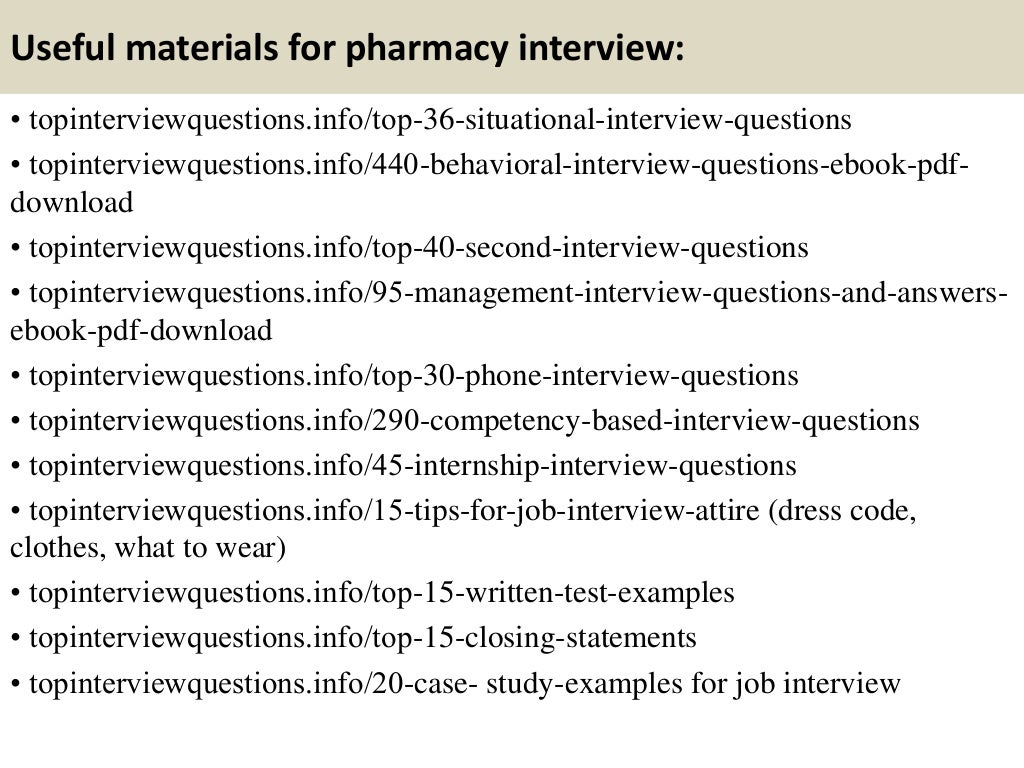 Useful materials for pharmacy interview:

• topinterviewquestions.info/top-36-situational-interview-questions

• topinterviewquestions.info/440-behavioral-interview-questions-ebook-pdf-download

• topinterviewquestions.info/top-40-second-interview-questions

• topinterviewquestions.info/95-management-interview-questions-and-answers-ebook-pdf-download

• topinterviewquestions.info/top-30-phone-interview-questions

• topinterviewquestions.info/290-competency-based-interview-questions

• topinterviewquestions.info/45-internship-interview-questions

• topinterviewquestions.info/15-tips-for-job-interview-attire (dress code, clothes, what to wear)

• topinterviewquestions.info/top-15-written-test-examples

• topinterviewquestions.info/top-15-closing-statements

• topinterviewquestions.info/20-case- study-examples for job interview